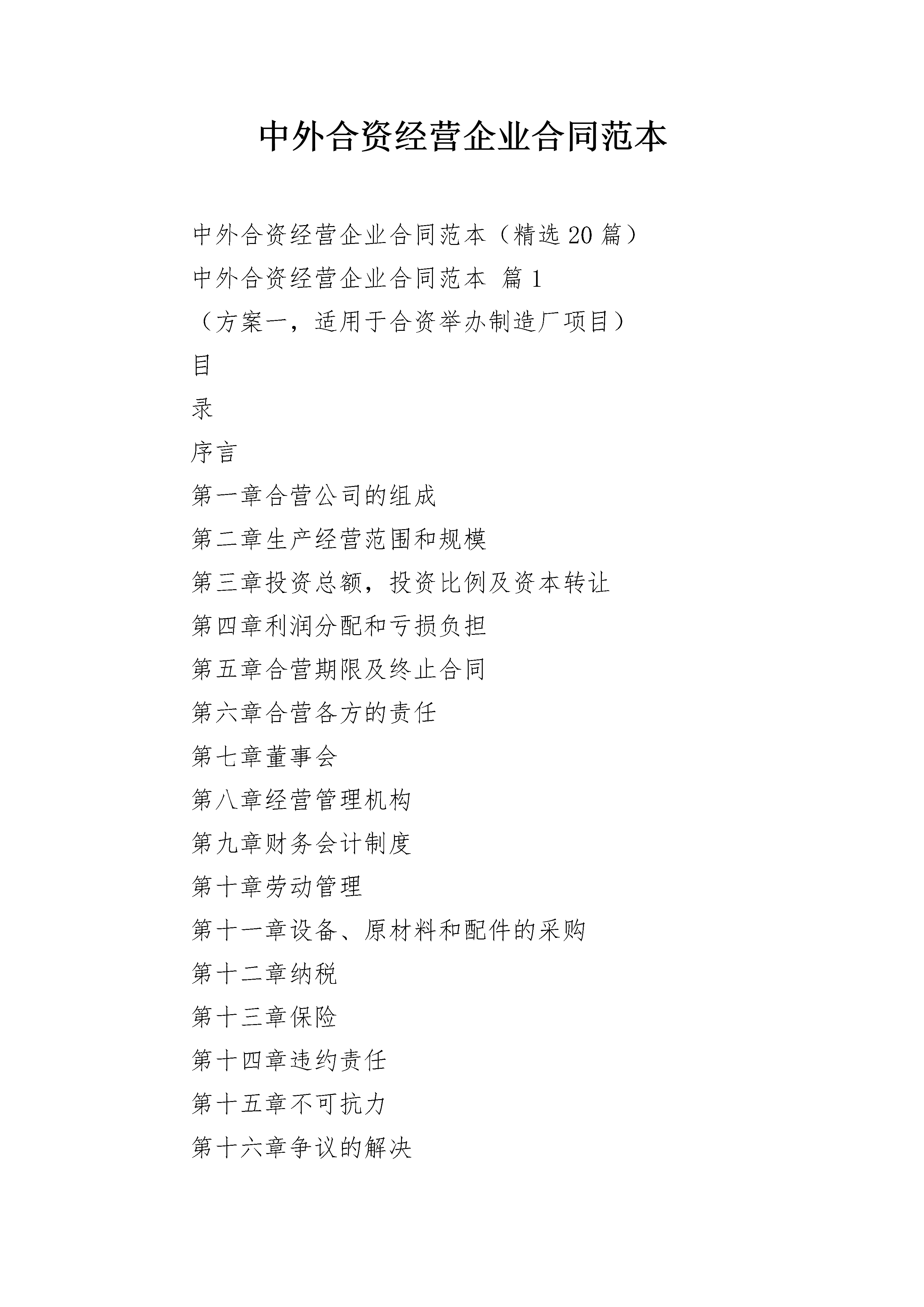 中外合资经营企业合同范本

中外合资经营企业合同范本（精选20篇）

中外合资经营企业合同范本 篇1

（方案一，适用于合资举办制造厂项目）

目

录

序言

第一章合营公司的组成

第二章生产经营范围和规模

第三章投资总额，投资比例及资本转让

第四章利润分配和亏损负担

第五章合营期限及终止合同

第六章合营各方的责任

第七章董事会

第八章经营管理机构

第九章财务会计制度

第十章劳动管理

第十一章设备、原材料和配件的采购

第十二章纳税

第十三章保险

第十四章违约责任

第十五章不可抗力

第十六章争议的解决